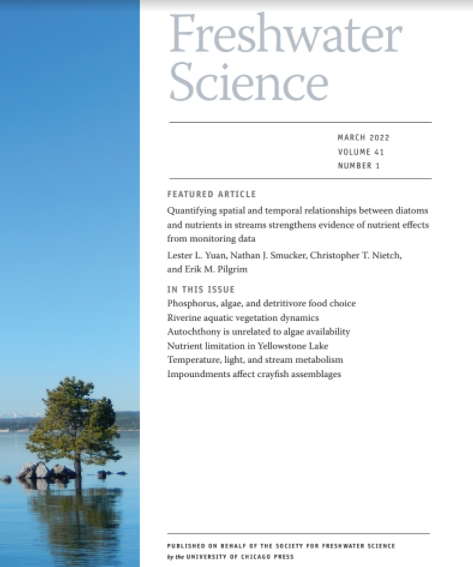 Freshwater Science

MARCH 2022
VOLUME 41
NUMBER 1

FEATURED ARTICLE

Quantifying spatial and temporal relationships between diatoms and nutrients in streams strengthens evidence of nutrient effects from monitoring data

Lester L. Yuan, Nathan J. Smucker, Christopher T. Nietch, and Erik M. Pilgrim

IN THIS ISSUE

Phosphorus, algae, and detritivore food choice
Riverine aquatic vegetation dynamics
Autochthony is unrelated to algae availability
Nutrient limitation in Yellowstone Lake
Temperature, light, and stream metabolism
Impoundments affect crayfish assemblages

PUBLISHED ON BEHALF OF THE SOCIETY FOR FRESHWATER SCIENCE
by the UNIVERSITY OF CHICAGO PRESS